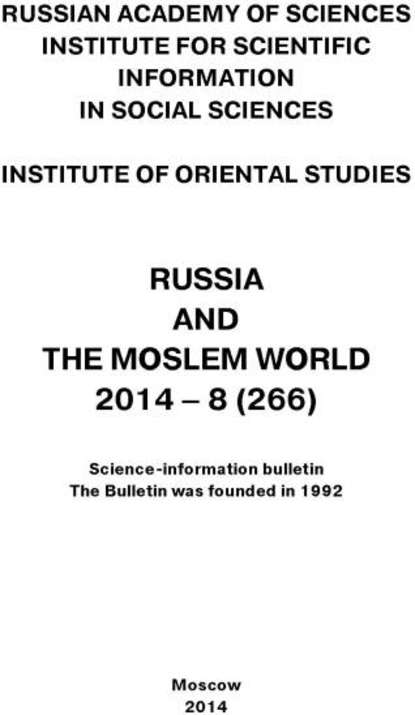 RUSSIAN ACADEMY OF SCIENCES
INSTITUTE FOR SCIENTIFIC INFORMATION IN SOCIAL SCIENCES

INSTITUTE OF ORIENTAL STUDIES

RUSSIA AND THE MOSLEM WORLD
2014 – 8 (266)

Science-information bulletin
The Bulletin was founded in 1992

Moscow
2014